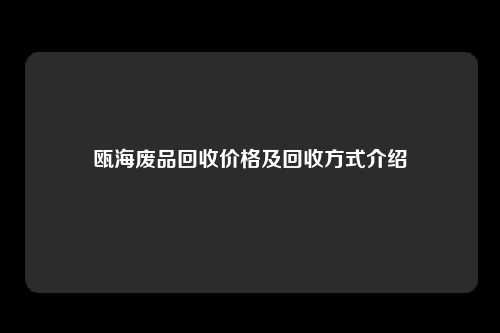 瓯海废品回收价格及回收方式介绍